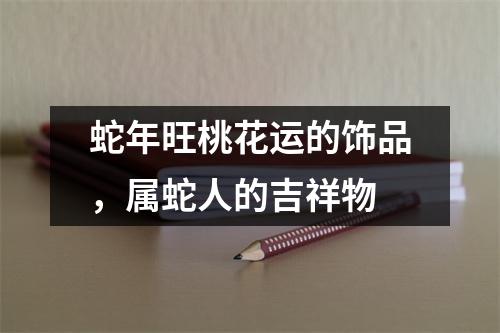 蛇年旺桃花运的饰品，属蛇人的吉祥物